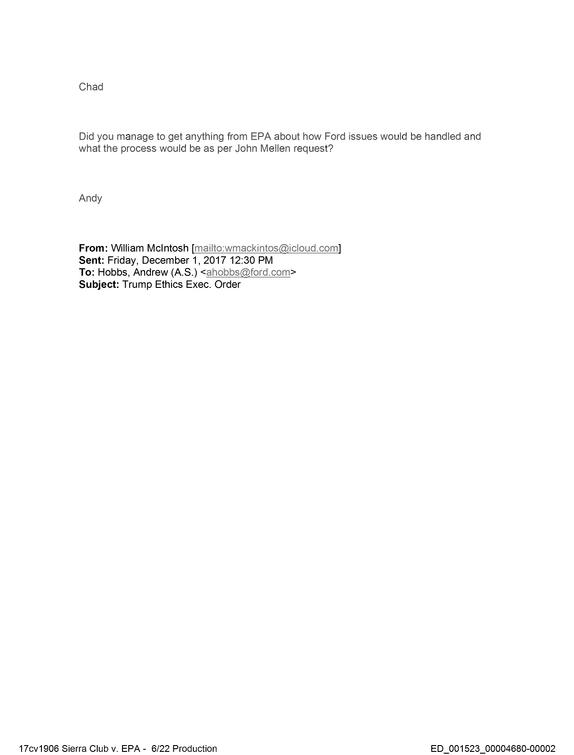 Chad

Did you manage to get anything from EPA about how Ford issues would be handled and what the process would be as per John Mellen request?

Andy

From: William McIntosh [mailto:wmackintos@icloud.com]
Sent: Friday, December 1, 2017 12:30 PM
To: Hobbs, Andrew (A.S.) <ahobbs@ford.com>
Subject: Trump Ethics Exec. Order

17cv1906 Sierra Club v. EPA - 6/22 Production

ED_001523_00004680-00002